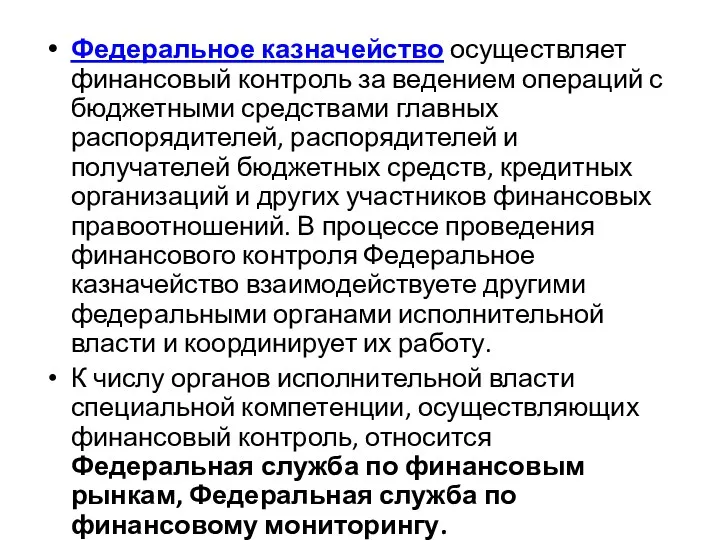 • Федеральное казначейство осуществляет финансовый контроль за ведением операций с бюджетными средствами главных распорядителей, распорядителей и получателей бюджетных средств, кредитных организаций и других участников финансовых правоотношений. В процессе проведения финансового контроля Федеральное казначейство взаимодействуете другими федеральными органами исполнительной власти и координирует их работу.

• К числу органов исполнительной власти специальной компетенции, осуществляющих финансовый контроль, относится Федеральная служба по финансовым рынкам, Федеральная служба по финансовому мониторингу.